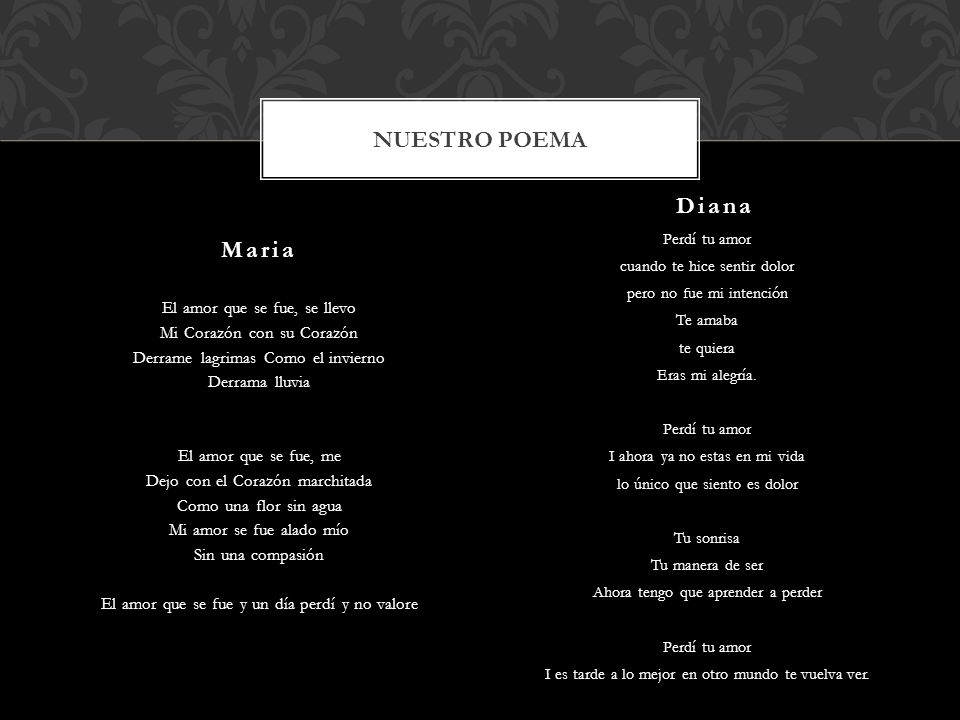 NUESTRO POEMA

Maria

El amor que se fue, se llevo
Mi Corazón con su Corazón
Derrame lagrimas Como el invierno
Derrama lluvia

El amor que se fue, me
Dejo con el Corazón marchitada
Como una flor sin agua
Mi amor se fue alado mío
Sin una compasión

El amor que se fue y un día perdí y no valore

Diana

Perdí tu amor
cuando te hice sentir dolor
pero no fue mi intención
Te amaba
te quiera
Eras mi alegría.

Perdí tu amor
I ahora ya no estas en mi vida
lo único que siento es dolor

Tu sonrisa
Tu manera de ser
Ahora tengo que aprender a perder

Perdí tu amor
I es tarde a lo mejor en otro mundo te vuelva ver.